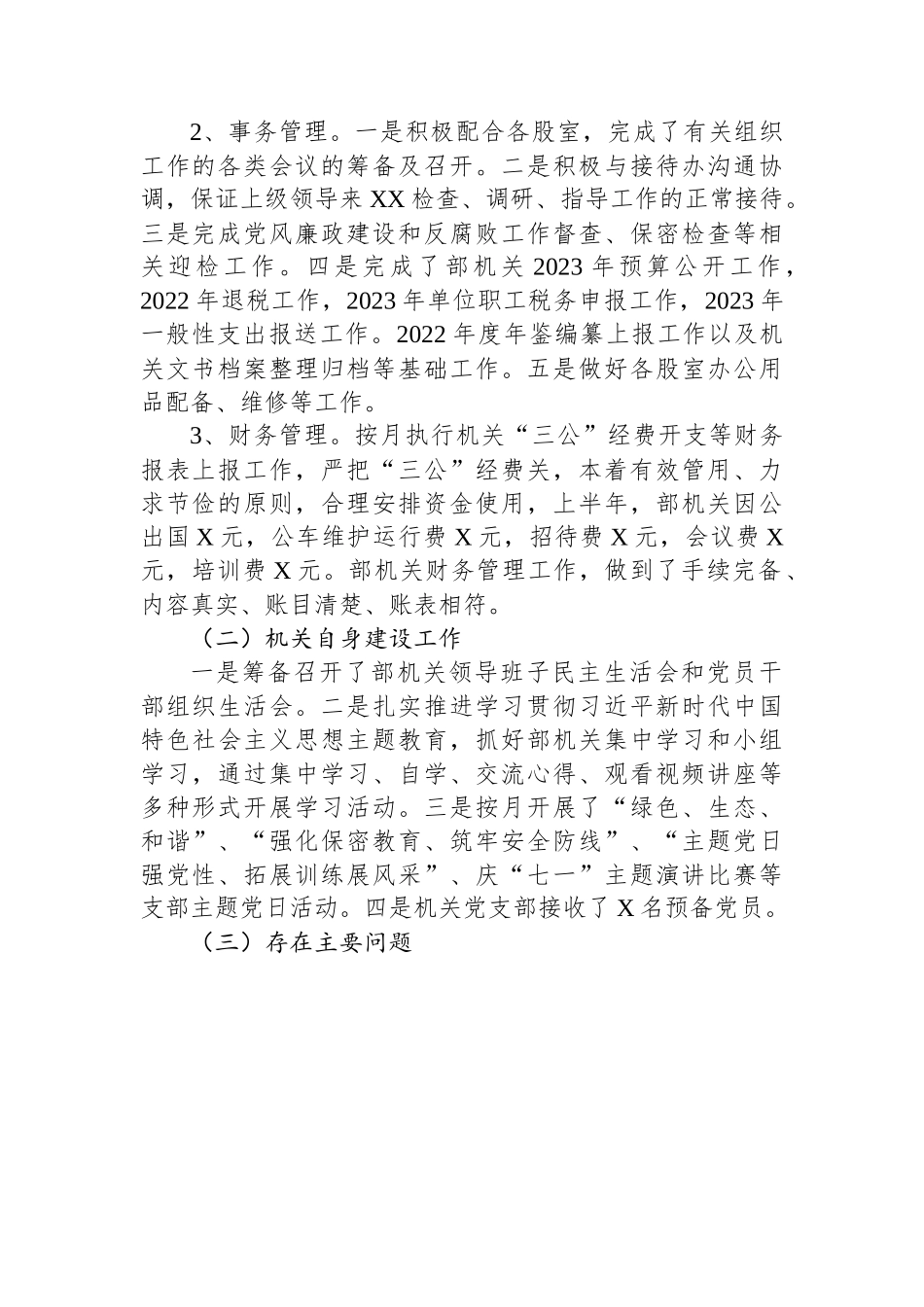 2、事务管理。一是积极配合各股室，完成了有关组织工作的各类会议的筹备及召开。二是积极与接待办沟通协调，保证上级领导来XX检查、调研、指导工作的正常接待。三是完成党风廉政建设和反腐败工作督查、保密检查等相关迎检工作。四是完成了部机关2023年预算公开工作，2022年退税工作，2023年单位职工税务申报工作，2023年一般性支出报送工作。2022年度年鉴编纂上报工作以及机关文书档案整理归档等基础工作。五是做好各股室办公用品配备、维修等工作。

3、财务管理。按月执行机关“三公”经费开支等财务报表上报工作，严把“三公”经费关，本着有效管用、力求节俭的原则，合理安排资金使用，上半年，部机关因公出国X元，公车维护运行费X元，招待费X元，会议费X元，培训费X元。部机关财务管理工作，做到了手续完备、内容真实、账目清楚、账表相符。

（二）机关自身建设工作

一是筹备召开了部机关领导班子民主生活会和党员干部组织生活会。二是扎实推进学习贯彻习近平新时代中国特色社会主义思想主题教育，抓好部机关集中学习和小组学习，通过集中学习、自学、交流心得、观看视频讲座等多种形式开展学习活动。三是按月开展了“绿色、生态、和谐”、“强化保密教育、筑牢安全防线”、“主题党日强党性、拓展训练展风采”、庆“七一”主题演讲比赛等支部主题党日活动。四是机关党支部接收了X名预备党员。

（三）存在主要问题